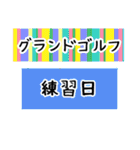 グランドゴルフ

練習日